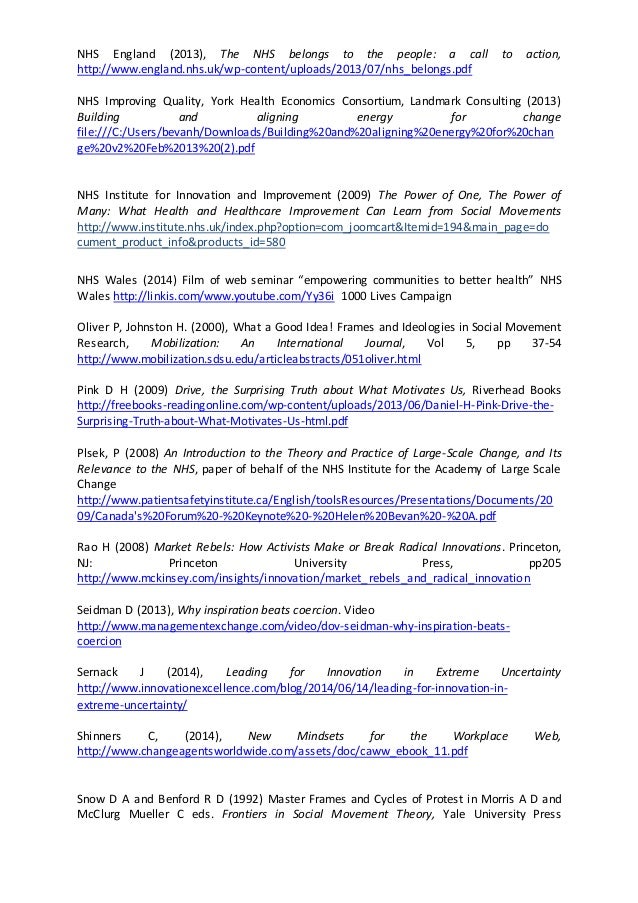 NHS England (2013), The NHS belongs to the people: a call to action, http://www.england.nhs.uk/wp-content/uploads/2013/07/nhs_belongs.pdf

NHS Improving Quality, York Health Economics Consortium, Landmark Consulting (2013) Building and aligning energy for change file:///C:/Users/bevanh/Downloads/Building%20and%20aligning%20energy%20for%20change%20v2%20Feb%2013%20(2).pdf

NHS Institute for Innovation and Improvement (2009) The Power of One, The Power of Many: What Health and Healthcare Improvement Can Learn from Social Movements http://www.institute.nhs.uk/index.php?option=com_joomcart&Itemid=194&main_page=document_product_info&products_id=580

NHS Wales (2014) Film of web seminar "empowering communities to better health" NHS Wales http://linkis.com/www.youtube.com/Yy36i 1000 Lives Campaign

Oliver P, Johnston H. (2000), What a Good Idea! Frames and Ideologies in Social Movement Research, Mobilization: An International Journal, Vol 5, pp 37-54 http://www.mobilization.sdsu.edu/articleabstracts/051oliver.html

Pink D H (2009) Drive, the Surprising Truth about What Motivates Us, Riverhead Books http://freebooks-readingonline.com/wp-content/uploads/2013/06/Daniel-H-Pink-Drive-the-Surprising-Truth-about-What-Motivates-Us-html.pdf

Plsek, P (2008) An Introduction to the Theory and Practice of Large-Scale Change, and Its Relevance to the NHS, paper of behalf of the NHS Institute for the Academy of Large Scale Change http://www.patientsafetyinstitute.ca/English/toolsResources/Presentations/Documents/2009/Canada's%20Forum%20-%20Keynote%20-%20Helen%20Bevan%20-%20A.pdf

Rao H (2008) Market Rebels: How Activists Make or Break Radical Innovations. Princeton, NJ: Princeton University Press, pp205 http://www.mckinsey.com/insights/innovation/market_rebels_and_radical_innovation

Seidman D (2013), Why inspiration beats coercion. Video http://www.managementexchange.com/video/dov-seidman-why-inspiration-beats-coercion

Sernack J (2014), Leading for Innovation in Extreme Uncertainty http://www.innovationexcellence.com/blog/2014/06/14/leading-for-innovation-in-extreme-uncertainty/

Shinners C, (2014), New Mindsets for the Workplace Web, http://www.changeagentsworldwide.com/assets/doc/caww_ebook_11.pdf

Snow D A and Benford R D (1992) Master Frames and Cycles of Protest in Morris A D and McClurg Mueller C eds. Frontiers in Social Movement Theory, Yale University Press